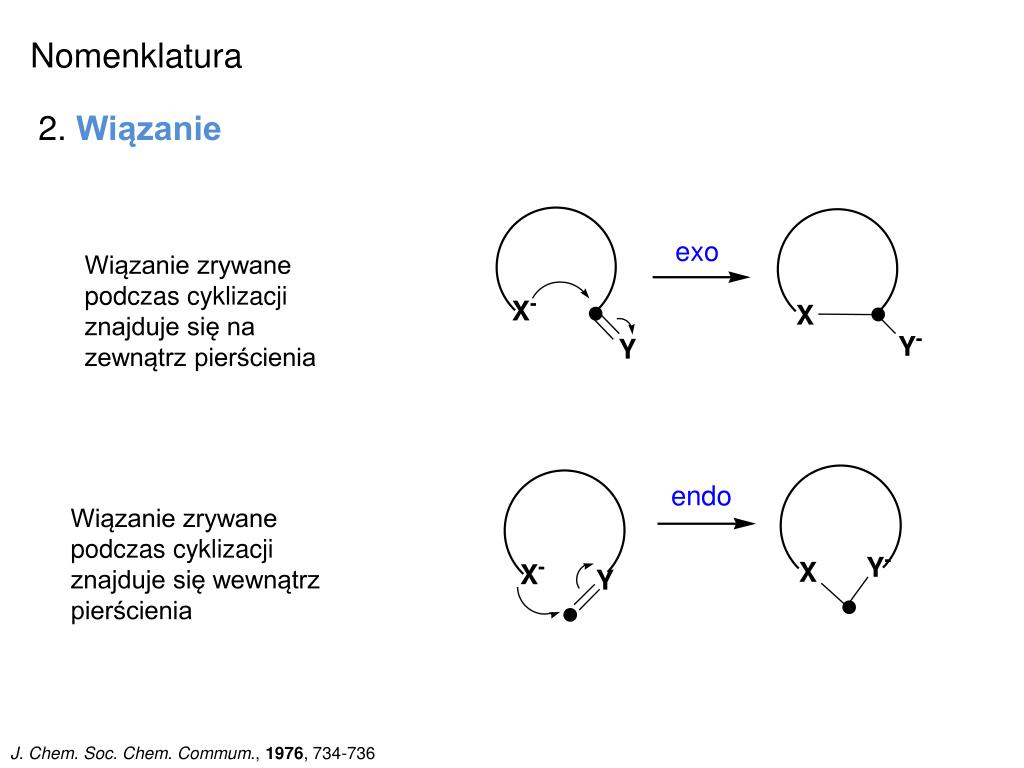 Nomenklatura

2. Wiązanie

Wiązanie zrywane podczas cyklizacji znajduje się na zewnątrz pierścienia

$X^-$ Y exo X $Y^-$

Wiązanie zrywane podczas cyklizacji znajduje się wewnątrz pierścienia

$X^-$ Y endo X $Y^-$

J. Chem. Soc. Chem. Commum., 1976, 734-736